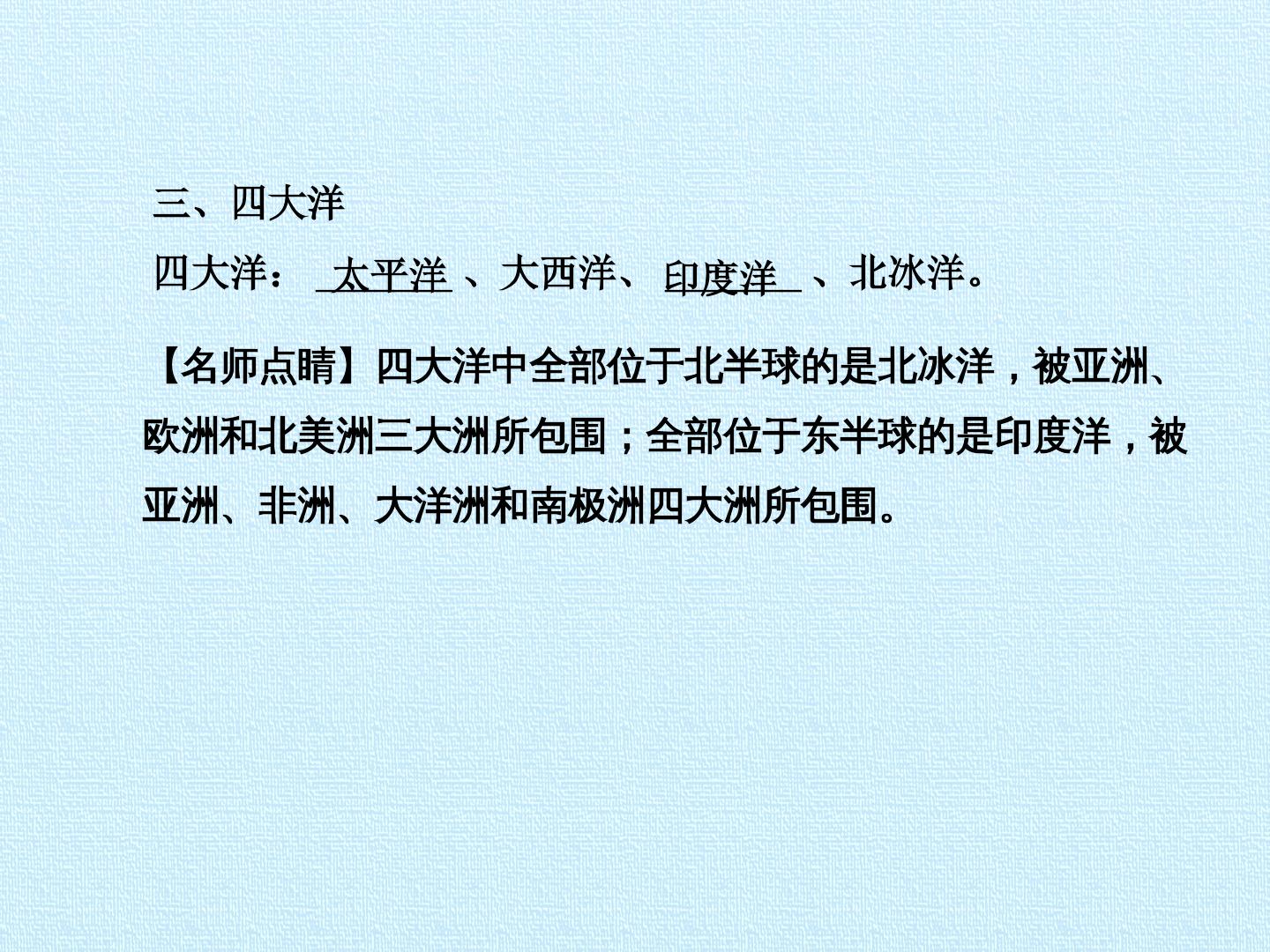 三、四大洋

四大洋：太平洋、大西洋、印度洋、北冰洋。

【名师点睛】四大洋中全部位于北半球的是北冰洋，被亚洲、欧洲和北美洲三大洲所包围；全部位于东半球的是印度洋，被亚洲、非洲、大洋洲和南极洲四大洲所包围。